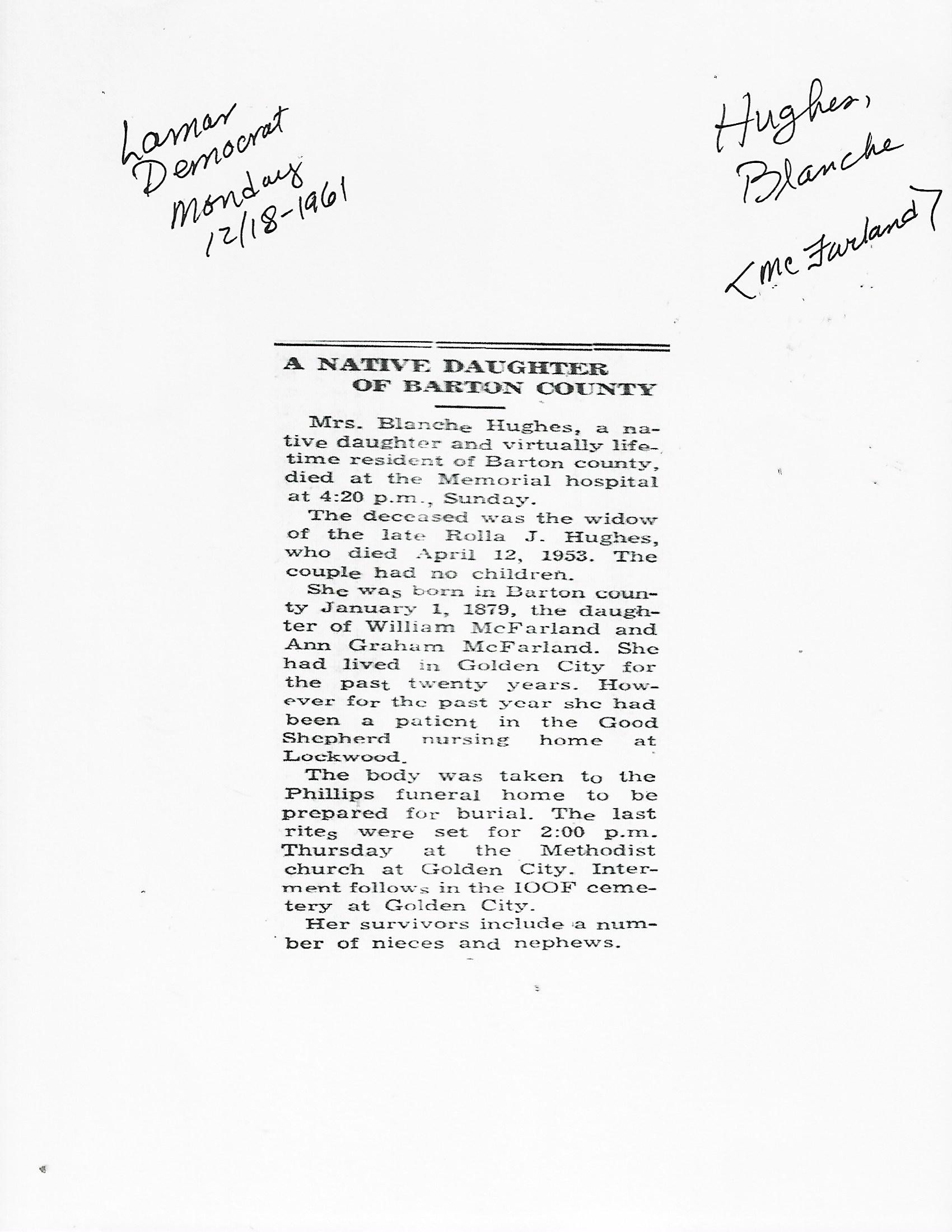 Lamar Democrat Monday 12/18-1961

Hughes, Blanche <McFarland>

A NATIVE DAUGHTER OF BARTON COUNTY

Mrs. Blanche Hughes, a native daughter and virtually lifetime resident of Barton county, died at the Memorial hospital at 4:20 p.m., Sunday.

The deceased was the widow of the late Rolla J. Hughes, who died April 12, 1953. The couple had no children.

She was born in Barton county January 1, 1879, the daughter of William McFarland and Ann Graham McFarland. She had lived in Golden City for the past twenty years. However for the past year she had been a patient in the Good Shepherd nursing home at Lockwood.

The body was taken to the Phillips funeral home to be prepared for burial. The last rites were set for 2:00 p.m. Thursday at the Methodist church at Golden City. Interment follows in the IOOF cemetery at Golden City.

Her survivors include a number of nieces and nephews.